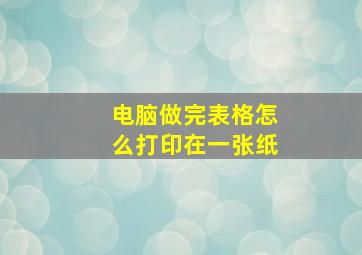 电脑做完表格怎么打印在一张纸